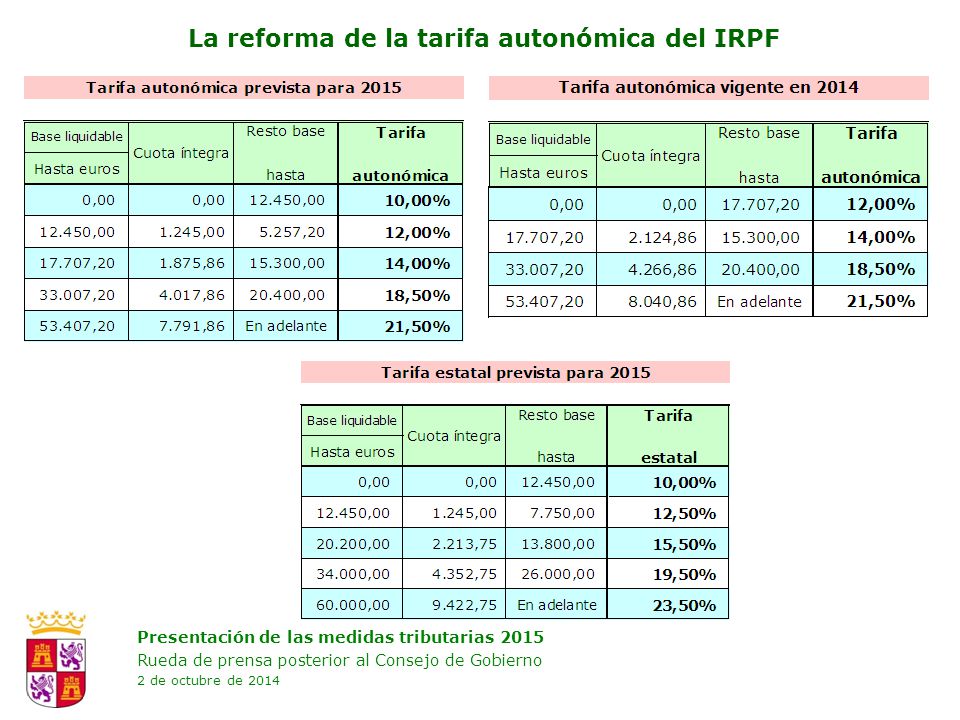 La reforma de la tarifa autonómica del IRPF

Tarifa autonómica prevista para 2015

| Base liquidable Hasta euros | Cuota íntegra | Resto base hasta | Tarifa autonómica |
|---|---|---|---|
| 0,00 | 0,00 | 12.450,00 | 10,00% |
| 12.450,00 | 1.245,00 | 5.257,20 | 12,00% |
| 17.707,20 | 1.875,86 | 15.300,00 | 14,00% |
| 33.007,20 | 4.017,86 | 20.400,00 | 18,50% |
| 53.407,20 | 7.791,86 | En adelante | 21,50% |

Tarifa autonómica vigente en 2014

| Base liquidable Hasta euros | Cuota íntegra | Resto base hasta | Tarifa autonómica |
|---|---|---|---|
| 0,00 | 0,00 | 17.707,20 | 12,00% |
| 17.707,20 | 2.124,86 | 15.300,00 | 14,00% |
| 33.007,20 | 4.266,86 | 20.400,00 | 18,50% |
| 53.407,20 | 8.040,86 | En adelante | 21,50% |

Tarifa estatal prevista para 2015

| Base liquidable Hasta euros | Cuota íntegra | Resto base hasta | Tarifa estatal |
|---|---|---|---|
| 0,00 | 0,00 | 12.450,00 | 10,00% |
| 12.450,00 | 1.245,00 | 7.750,00 | 12,50% |
| 20.200,00 | 2.213,75 | 13.800,00 | 15,50% |
| 34.000,00 | 4.352,75 | 26.000,00 | 19,50% |
| 60.000,00 | 9.422,75 | En adelante | 23,50% |

Presentación de las medidas tributarias 2015
Rueda de prensa posterior al Consejo de Gobierno
2 de octubre de 2014